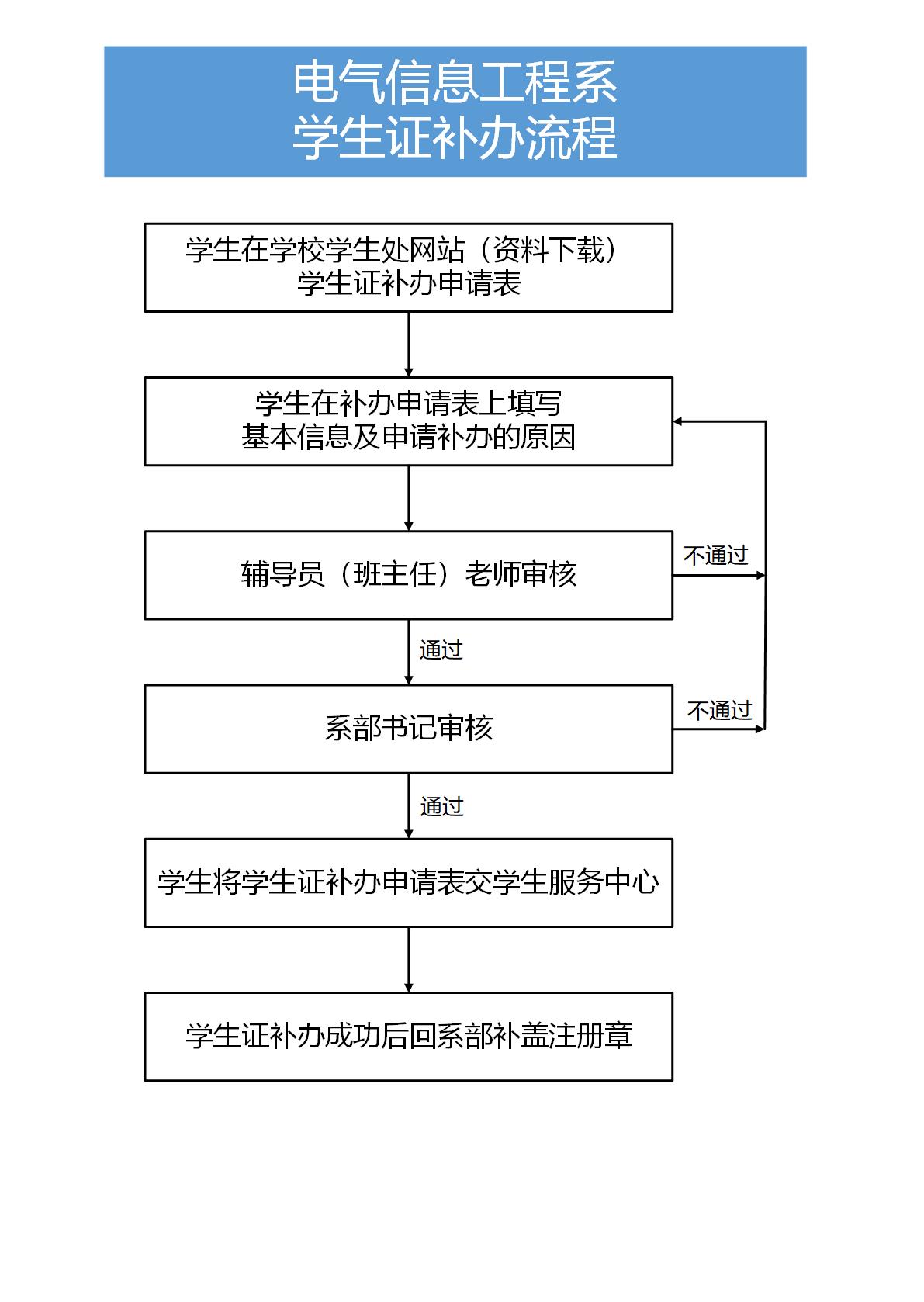 电气信息工程系
学生证补办流程

学生在学校学生处网站（资料下载）
学生证补办申请表

学生在补办申请表上填写
基本信息及申请补办的原因

辅导员（班主任）老师审核

不通过

通过

系部书记审核

不通过

通过

学生将学生证补办申请表交学生服务中心

学生证补办成功后回系部补盖注册章